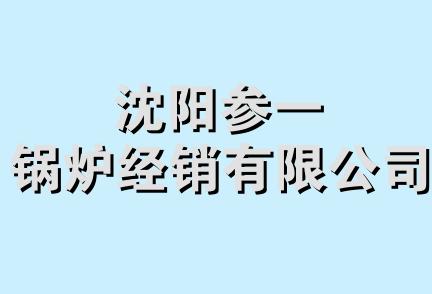 沈阳参一
锅炉经销有限公司